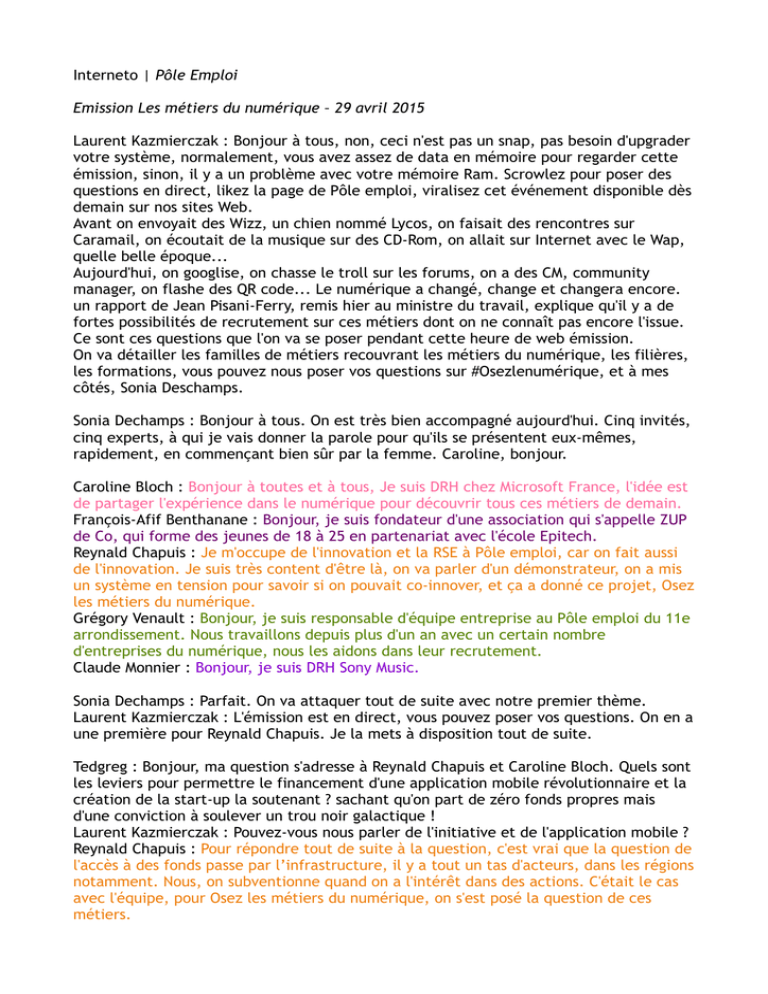 Interneto | Pôle Emploi

Emission Les métiers du numérique – 29 avril 2015

Laurent Kazmierczak : Bonjour à tous, non, ceci n'est pas un snap, pas besoin d'upgrader votre système, normalement, vous avez assez de data en mémoire pour regarder cette émission, sinon, il y a un problème avec votre mémoire Ram. Scrowlez pour poser des questions en direct, likez la page de Pôle emploi, viralisez cet événement disponible dès demain sur nos sites Web.
Avant on envoyait des Wizz, un chien nommé Lycos, on faisait des rencontres sur Caramail, on écoutait de la musique sur des CD-Rom, on allait sur Internet avec le Wap, quelle belle époque...
Aujourd'hui, on googlise, on chasse le troll sur les forums, on a des CM, community manager, on flashe des QR code... Le numérique a changé, change et changera encore. un rapport de Jean Pisani-Ferry, remis hier au ministre du travail, explique qu'il y a de fortes possibilités de recrutement sur ces métiers dont on ne connaît pas encore l'issue. Ce sont ces questions que l'on va se poser pendant cette heure de web émission.
On va détailler les familles de métiers recouvrant les métiers du numérique, les filières, les formations, vous pouvez nous poser vos questions sur #Osezlenumérique, et à mes côtés, Sonia Deschamps.

Sonia Dechamps : Bonjour à tous. On est très bien accompagné aujourd'hui. Cinq invités, cinq experts, à qui je vais donner la parole pour qu'ils se présentent eux-mêmes, rapidement, en commençant bien sûr par la femme. Caroline, bonjour.

Caroline Bloch : Bonjour à toutes et à tous, Je suis DRH chez Microsoft France, l'idée est de partager l'expérience dans le numérique pour découvrir tous ces métiers de demain.
François-Afif Benthanane : Bonjour, je suis fondateur d'une association qui s'appelle ZUP de Co, qui forme des jeunes de 18 à 25 en partenariat avec l'école Epitech.
Reynald Chapuis : Je m'occupe de l'innovation et la RSE à Pôle emploi, car on fait aussi de l'innovation. Je suis très content d'être là, on va parler d'un démonstrateur, on a mis un système en tension pour savoir si on pouvait co-innover, et ça a donné ce projet, Osez les métiers du numérique.
Grégory Venault : Bonjour, je suis responsable d'équipe entreprise au Pôle emploi du 11e arrondissement. Nous travaillons depuis plus d'un an avec un certain nombre d'entreprises du numérique, nous les aidons dans leur recrutement.
Claude Monnier : Bonjour, je suis DRH Sony Music.

Sonia Dechamps : Parfait. On va attaquer tout de suite avec notre premier thème.
Laurent Kazmierczak : L'émission est en direct, vous pouvez poser vos questions. On en a une première pour Reynald Chapuis. Je la mets à disposition tout de suite.

Tedgreg : Bonjour, ma question s'adresse à Reynald Chapuis et Caroline Bloch. Quels sont les leviers pour permettre le financement d'une application mobile révolutionnaire et la création de la start-up la soutenant ? sachant qu'on part de zéro fonds propres mais d'une conviction à soulever un trou noir galactique !
Laurent Kazmierczak : Pouvez-vous nous parler de l'initiative et de l'application mobile ?
Reynald Chapuis : Pour répondre tout de suite à la question, c'est vrai que la question de l'accès à des fonds passe par l'infrastructure, il y a tout un tas d'acteurs, dans les régions notamment. Nous, on subventionne quand on a l'intérêt dans des actions. C'était le cas avec l'équipe, pour Osez les métiers du numérique, on s'est posé la question de ces métiers.